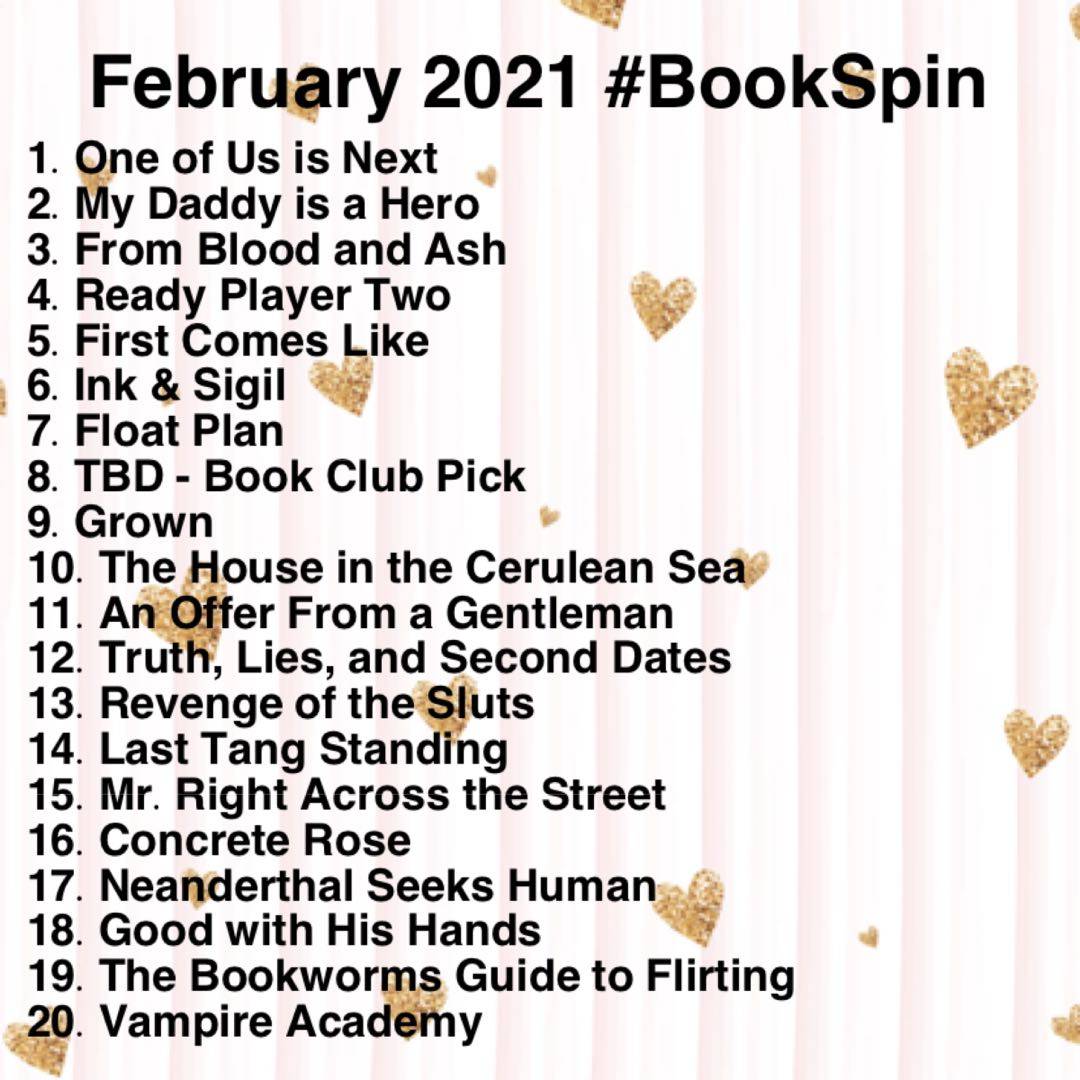 February 2021 #BookSpin

1. One of Us is Next
2. My Daddy is a Hero
3. From Blood and Ash
4. Ready Player Two
5. First Comes Like
6. Ink & Sigil
7. Float Plan
8. TBD - Book Club Pick
9. Grown
10. The House in the Cerulean Sea
11. An Offer From a Gentleman
12. Truth, Lies, and Second Dates
13. Revenge of the Sluts
14. Last Tang Standing
15. Mr. Right Across the Street
16. Concrete Rose
17. Neanderthal Seeks Human
18. Good with His Hands
19. The Bookworms Guide to Flirting
20. Vampire Academy